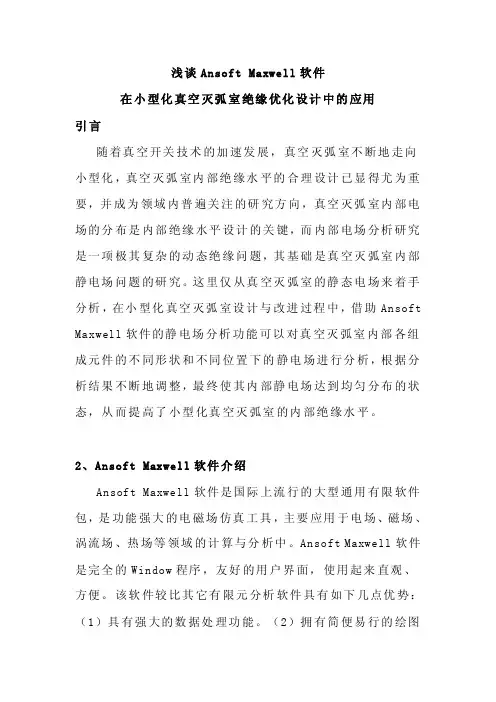 浅谈 Ansoft Maxwell 软件
在小型化真空灭弧室绝缘优化设计中的应用

引言

随着真空开关技术的加速发展，真空灭弧室不断地走向小型化，真空灭弧室内部绝缘水平的合理设计已显得尤为重要，并成为领域内普遍关注的研究方向，真空灭弧室内部电场的分布是内部绝缘水平设计的关键，而内部电场分析研究是一项极其复杂的动态绝缘问题，其基础是真空灭弧室内部静电场问题的研究。这里仅从真空灭弧室的静态电场来着手分析，在小型化真空灭弧室设计与改进过程中，借助 Ansoft Maxwell 软件的静电场分析功能可以对真空灭弧室内部各组成元件的不同形状和不同位置下的静电场进行分析，根据分析结果不断地调整，最终使其内部静电场达到均匀分布的状态，从而提高了小型化真空灭弧室的内部绝缘水平。

2、Ansoft Maxwell 软件介绍

Ansoft Maxwell 软件是国际上流行的大型通用有限软件包，是功能强大的电磁场仿真工具，主要应用于电场、磁场、涡流场、热场等领域的计算与分析中。Ansoft Maxwell 软件是完全的 Window 程序，友好的用户界面，使用起来直观、方便。该软件较比其它有限元分析软件具有如下几点优势：（1）具有强大的数据处理功能。（2）拥有简便易行的绘图